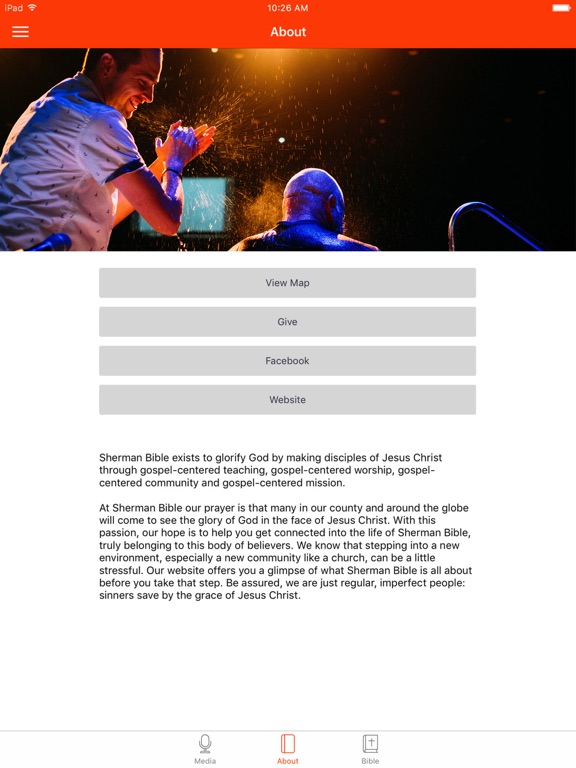 iPad

10:26 AM

About

View Map

Give

Facebook

Website

Sherman Bible exists to glorify God by making disciples of Jesus Christ through gospel-centered teaching, gospel-centered worship, gospel-centered community and gospel-centered mission.

At Sherman Bible our prayer is that many in our county and around the globe will come to see the glory of God in the face of Jesus Christ. With this passion, our hope is to help you get connected into the life of Sherman Bible, truly belonging to this body of believers. We know that stepping into a new environment, especially a new community like a church, can be a little stressful. Our website offers you a glimpse of what Sherman Bible is all about before you take that step. Be assured, we are just regular, imperfect people: sinners save by the grace of Jesus Christ.

Media

About

Bible